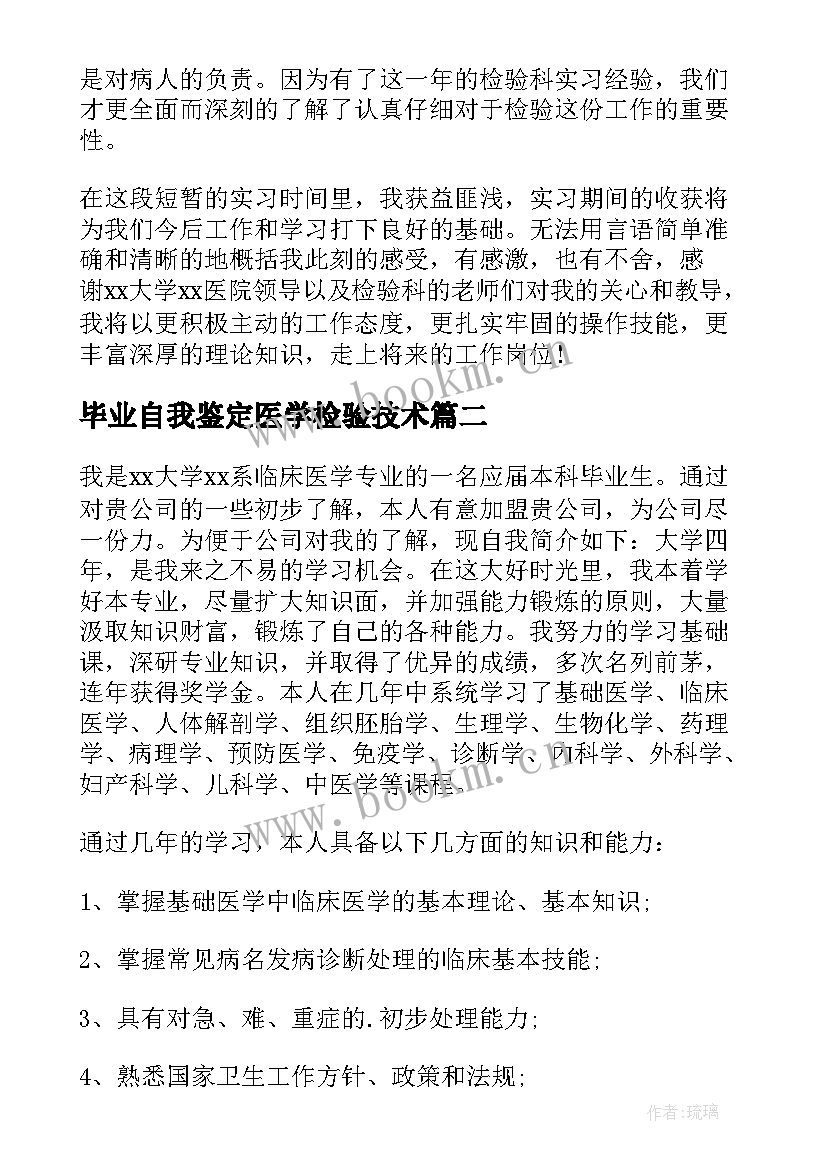 是对病人的负责。因为有了这一年的检验科实习经验，我们才更全面而深刻的了解了认真仔细对于检验这份工作的重要性。

在这段短暂的实习时间里，我获益匪浅，实习期间的收获将为我们今后工作和学习打下良好的基础。无法用言语简单准确和清晰的地概括我此刻的感受，有感激，也有不舍，感谢xx大学xx医院领导以及检验科的老师们对我的关心和教导，我将以更积极主动的工作态度，更扎实牢固的操作技能，更丰富深厚的理论知识，走上将来的工作岗位！

毕业自我鉴定医学检验技术篇二

我是xx大学xx系临床医学专业的一名应届本科毕业生。通过对贵公司的一些初步了解，本人有意加盟贵公司，为公司尽一份力。为便于公司对我的了解，现自我简介如下：大学四年，是我来之不易的学习机会。在这大好时光里，我本着学好本专业，尽量扩大知识面，并加强能力锻炼的原则，大量汲取知识财富，锻炼了自己的各种能力。我努力的学习基础课，深研专业知识，并取得了优异的成绩，多次名列前茅，连年获得奖学金。本人在几年中系统学习了基础医学、临床医学、人体解剖学、组织胚胎学、生理学、生物化学、药理学、病理学、预防医学、免疫学、诊断学、内科学、外科学、妇产科学、儿科学、中医学等课程。

通过几年的学习，本人具备以下几方面的知识和能力：

1、掌握基础医学中临床医学的基本理论、基本知识；

2、掌握常见病名发病诊断处理的临床基本技能；

3、具有对急、难、重症的.初步处理能力；

4、熟悉国家卫生工作方针、政策和法规；

www.bookm.com

作者：琉璃